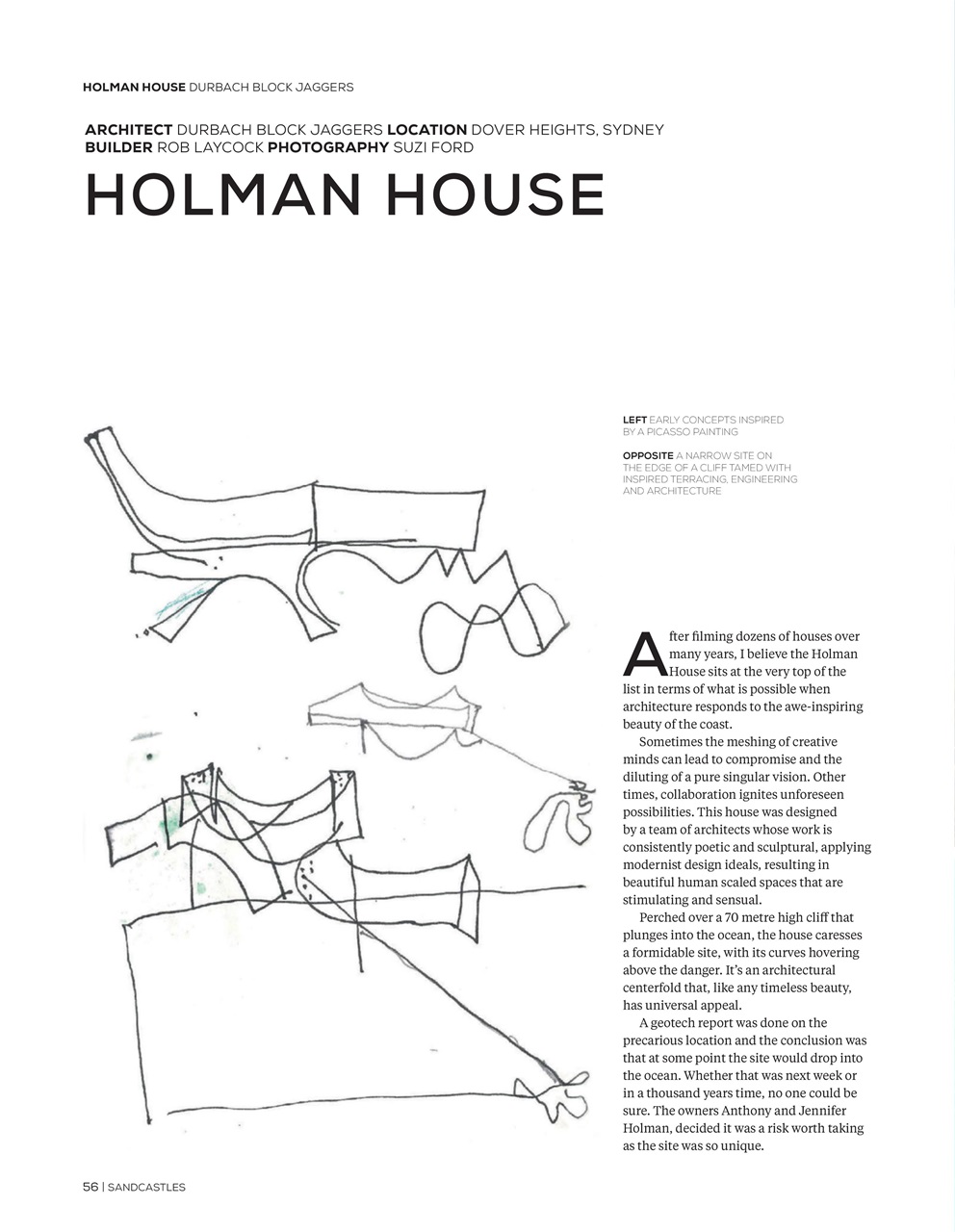 HOLMAN HOUSE DURBACH BLOCK JAGGERS

ARCHITECT DURBACH BLOCK JAGGERS LOCATION DOVER HEIGHTS, SYDNEY
BUILDER ROB LAYCOCK PHOTOGRAPHY SUZI FORD

HOLMAN HOUSE

LEFT EARLY CONCEPTS INSPIRED BY A PICASSO PAINTING

OPPOSITE A NARROW SITE ON THE EDGE OF A CLIFF TAMED WITH INSPIRED TERRACING, ENGINEERING AND ARCHITECTURE

After filming dozens of houses over many years, I believe the Holman House sits at the very top of the list in terms of what is possible when architecture responds to the awe-inspiring beauty of the coast.

Sometimes the meshing of creative minds can lead to compromise and the diluting of a pure singular vision. Other times, collaboration ignites unforeseen possibilities. This house was designed by a team of architects whose work is consistently poetic and sculptural, applying modernist design ideals, resulting in beautiful human scaled spaces that are stimulating and sensual.

Perched over a 70 metre high cliff that plunges into the ocean, the house caresses a formidable site, with its curves hovering above the danger. It's an architectural centerfold that, like any timeless beauty, has universal appeal.

A geotech report was done on the precarious location and the conclusion was that at some point the site would drop into the ocean. Whether that was next week or in a thousand years time, no one could be sure. The owners Anthony and Jennifer Holman, decided it was a risk worth taking as the site was so unique.

56 | SANDCASTLES